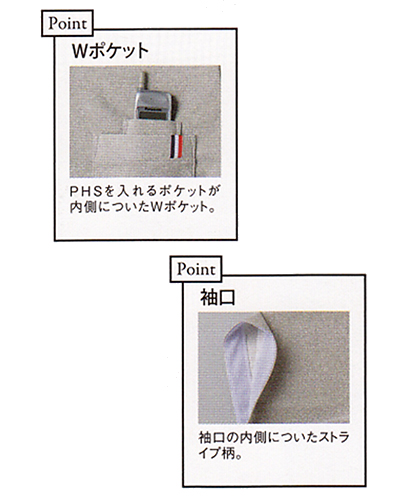 Point

Wポケット

PHSを入れるポケットが内側についたWポケット。

Point

袖口

袖口の内側についたストライプ柄。